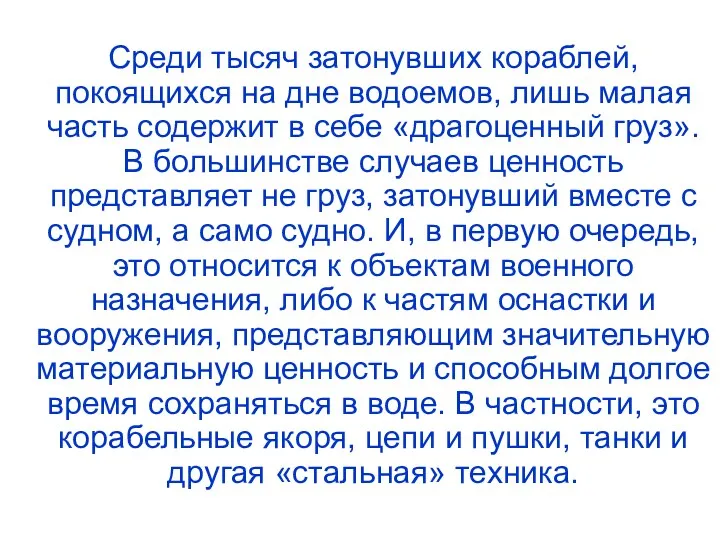 Среди тысяч затонувших кораблей, покоящихся на дне водоемов, лишь малая часть содержит в себе «драгоценный груз». В большинстве случаев ценность представляет не груз, затонувший вместе с судном, а само судно. И, в первую очередь, это относится к объектам военного назначения, либо к частям оснастки и вооружения, представляющим значительную материальную ценность и способным долгое время сохраняться в воде. В частности, это корабельные якоря, цепи и пушки, танки и другая «стальная» техника.